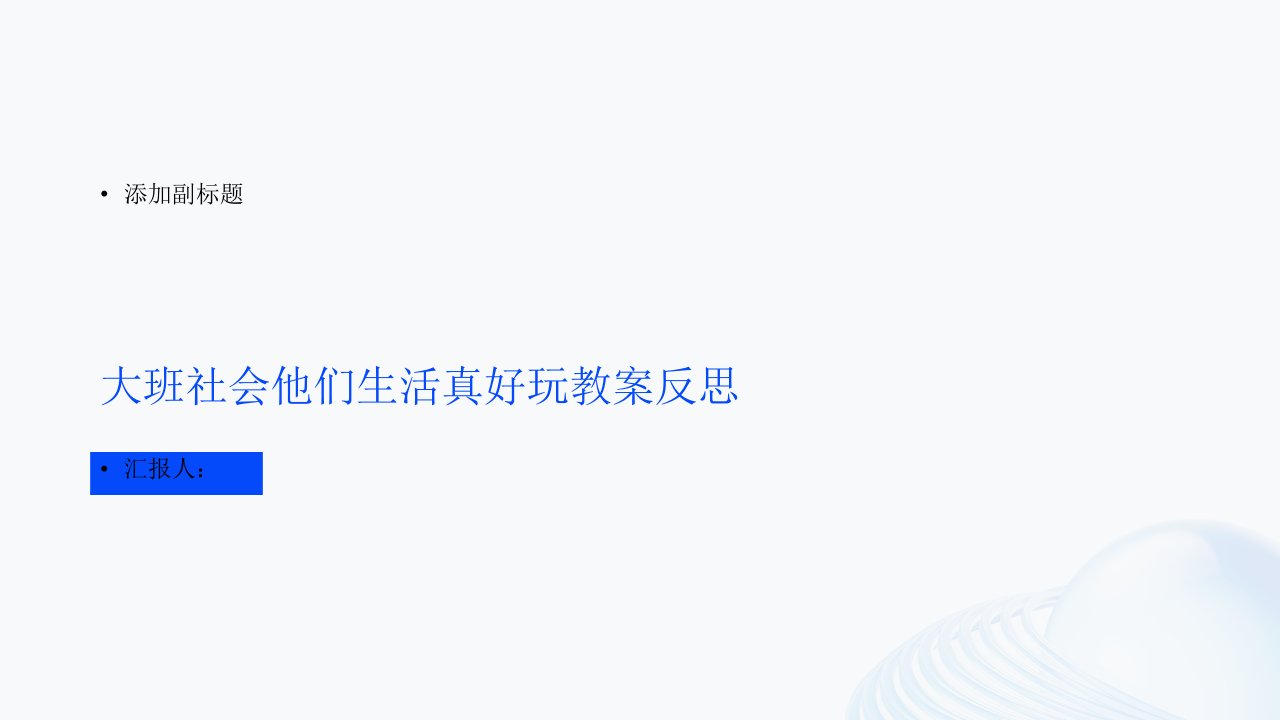 • 添加副标题

大班社会他们生活真好玩教案反思

• 汇报人：